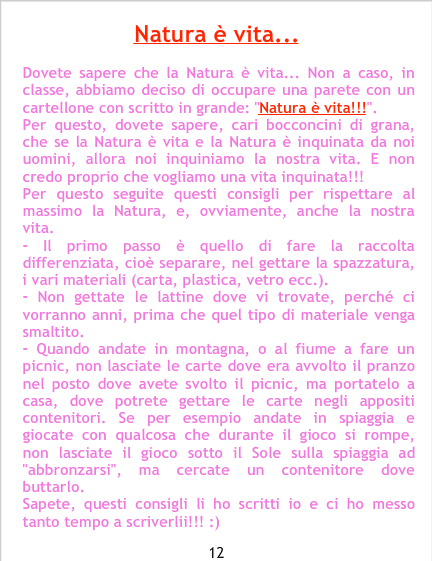 Natura è vita...

Dovete sapere che la Natura è vita... Non a caso, in classe, abbiamo deciso di occupare una parete con un cartellone con scritto in grande: "Natura è vita!!!".

Per questo, dovete sapere, cari bocconcini di grana, che se la Natura è vita e la Natura è inquinata da noi uomini, allora noi inquiniamo la nostra vita. E non credo proprio che vogliamo una vita inquinata!!!

Per questo seguite questi consigli per rispettare al massimo la Natura, e, ovviamente, anche la nostra vita.

- Il primo passo è quello di fare la raccolta differenziata, cioè separare, nel gettare la spazzatura, i vari materiali (carta, plastica, vetro ecc.).
- Non gettate le lattine dove vi trovate, perché ci vorranno anni, prima che quel tipo di materiale venga smaltito.
- Quando andate in montagna, o al fiume a fare un picnic, non lasciate le carte dove era avvolto il pranzo nel posto dove avete svolto il picnic, ma portatelo a casa, dove potrete gettare le carte negli appositi contenitori. Se per esempio andate in spiaggia e giocate con qualcosa che durante il gioco si rompe, non lasciate il gioco sotto il Sole sulla spiaggia ad "abbronzarsi", ma cercate un contenitore dove buttarlo.

Sapete, questi consigli li ho scritti io e ci ho messo tanto tempo a scriverlii!!! :)

12